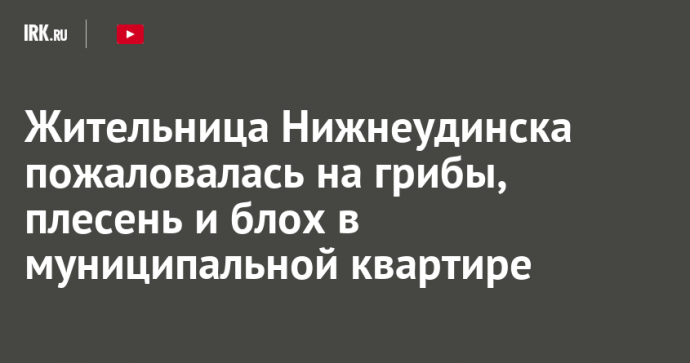 IRK.RU

Жительница Нижнеудинска пожаловалась на грибы, плесень и блох в муниципальной квартире